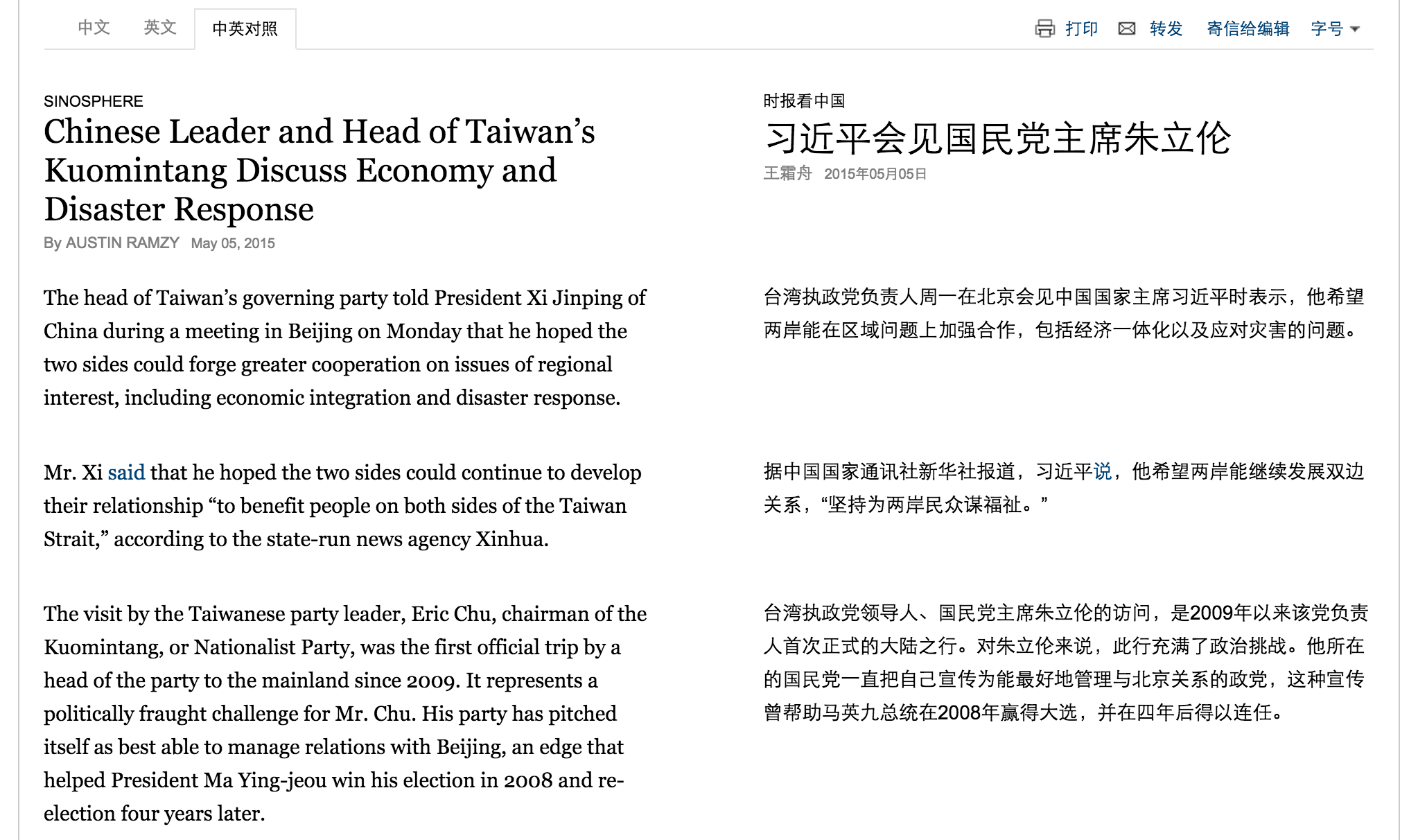 中文 英文 中英对照

打印 转发 寄信给编辑 字号

SINOSPHERE

Chinese Leader and Head of Taiwan’s Kuomintang Discuss Economy and Disaster Response

By AUSTIN RAMZY May 05, 2015

The head of Taiwan’s governing party told President Xi Jinping of China during a meeting in Beijing on Monday that he hoped the two sides could forge greater cooperation on issues of regional interest, including economic integration and disaster response.

Mr. Xi said that he hoped the two sides could continue to develop their relationship “to benefit people on both sides of the Taiwan Strait,” according to the state-run news agency Xinhua.

The visit by the Taiwanese party leader, Eric Chu, chairman of the Kuomintang, or Nationalist Party, was the first official trip by a head of the party to the mainland since 2009. It represents a politically fraught challenge for Mr. Chu. His party has pitched itself as best able to manage relations with Beijing, an edge that helped President Ma Ying-jeou win his election in 2008 and re-election four years later.

时报看中国

习近平会见国民党主席朱立伦

王霜舟 2015年05月05日

台湾执政党负责人周一在北京会见中国国家主席习近平时表示，他希望两岸能在区域问题上加强合作，包括经济一体化以及应对灾害的问题。

据中国国家通讯社新华社报道，习近平说，他希望两岸能继续发展双边关系，“坚持为两岸民众谋福祉。”

台湾执政党领导人、国民党主席朱立伦的访问，是2009年以来该党负责人首次正式的大陆之行。对朱立伦来说，此行充满了政治挑战。他所在的国民党一直把自己宣传为能最好地管理与北京关系的政党，这种宣传曾帮助马英九总统在2008年赢得大选，并在四年后得以连任。